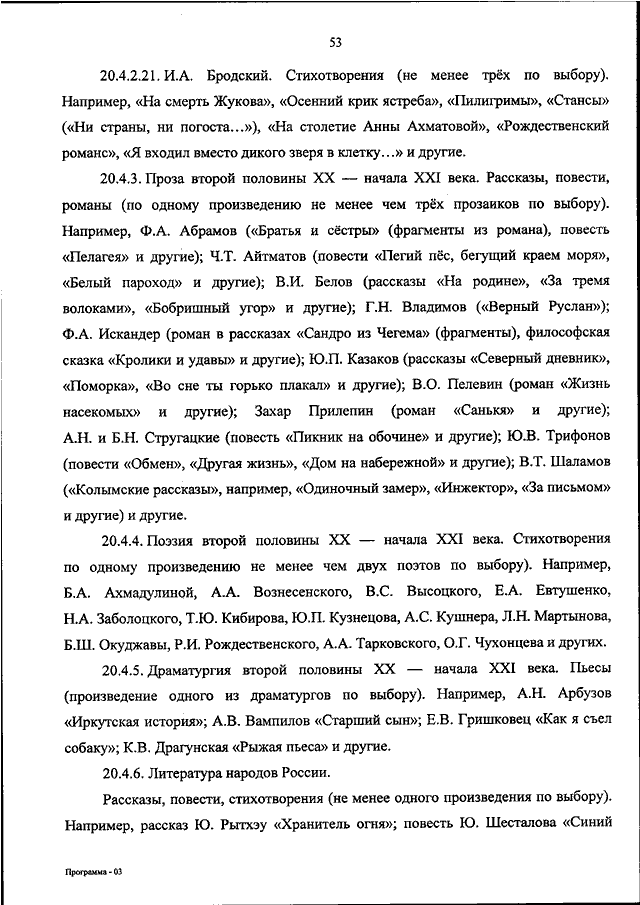 53

20.4.2.21. И.А. Бродский. Стихотворения (не менее трёх по выбору). Например, «На смерть Жукова», «Осенний крик ястреба», «Пилигримы», «Стансы» («Ни страны, ни погоста…»), «На столетие Анны Ахматовой», «Рождественский романс», «Я входил вместо дикого зверя в клетку…» и другие.

20.4.3. Проза второй половины XX — начала XXI века. Рассказы, повести, романы (по одному произведению не менее чем трёх прозаиков по выбору). Например, Ф.А. Абрамов («Братья и сёстры» (фрагменты из романа), повесть «Пелагея» и другие); Ч.Т. Айтматов (повести «Пегий пёс, бегущий краем моря», «Белый пароход» и другие); В.И. Белов (рассказы «На родине», «За тремя волоками», «Бобришный угор» и другие); Г.Н. Владимов («Верный Руслан»); Ф.А. Искандер (роман в рассказах «Сандро из Чегема» (фрагменты), философская сказка «Кролики и удавы» и другие); Ю.П. Казаков (рассказы «Северный дневник», «Поморка», «Во сне ты горько плакал» и другие); В.О. Пелевин (роман «Жизнь насекомых» и другие); Захар Прилепин (роман «Санькя» и другие); А.Н. и Б.Н. Стругацкие (повесть «Пикник на обочине» и другие); Ю.В. Трифонов (повести «Обмен», «Другая жизнь», «Дом на набережной» и другие); В.Т. Шаламов («Колымские рассказы», например, «Одиночный замер», «Инжектор», «За письмом» и другие) и другие.

20.4.4. Поэзия второй половины XX — начала XXI века. Стихотворения по одному произведению не менее чем двух поэтов по выбору). Например, Б.А. Ахмадулиной, А.А. Вознесенского, В.С. Высоцкого, Е.А. Евтушенко, Н.А. Заболоцкого, Т.Ю. Кибирова, Ю.П. Кузнецова, А.С. Кушнера, Л.Н. Мартынова, Б.Ш. Окуджавы, Р.И. Рождественского, А.А. Тарковского, О.Г. Чухонцева и других.

20.4.5. Драматургия второй половины XX — начала XXI века. Пьесы (произведение одного из драматургов по выбору). Например, А.Н. Арбузов «Иркутская история»; А.В. Вампилов «Старший сын»; Е.В. Гришковец «Как я съел собаку»; К.В. Драгунская «Рыжая пьеса» и другие.

20.4.6. Литература народов России.

Рассказы, повести, стихотворения (не менее одного произведения по выбору). Например, рассказ Ю. Рытхэу «Хранитель огня»; повесть Ю. Шесталова «Синий

Программа - 03